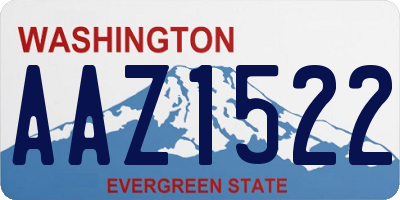 WASHINGTON

AAZ1522

EVERGREEN STATE